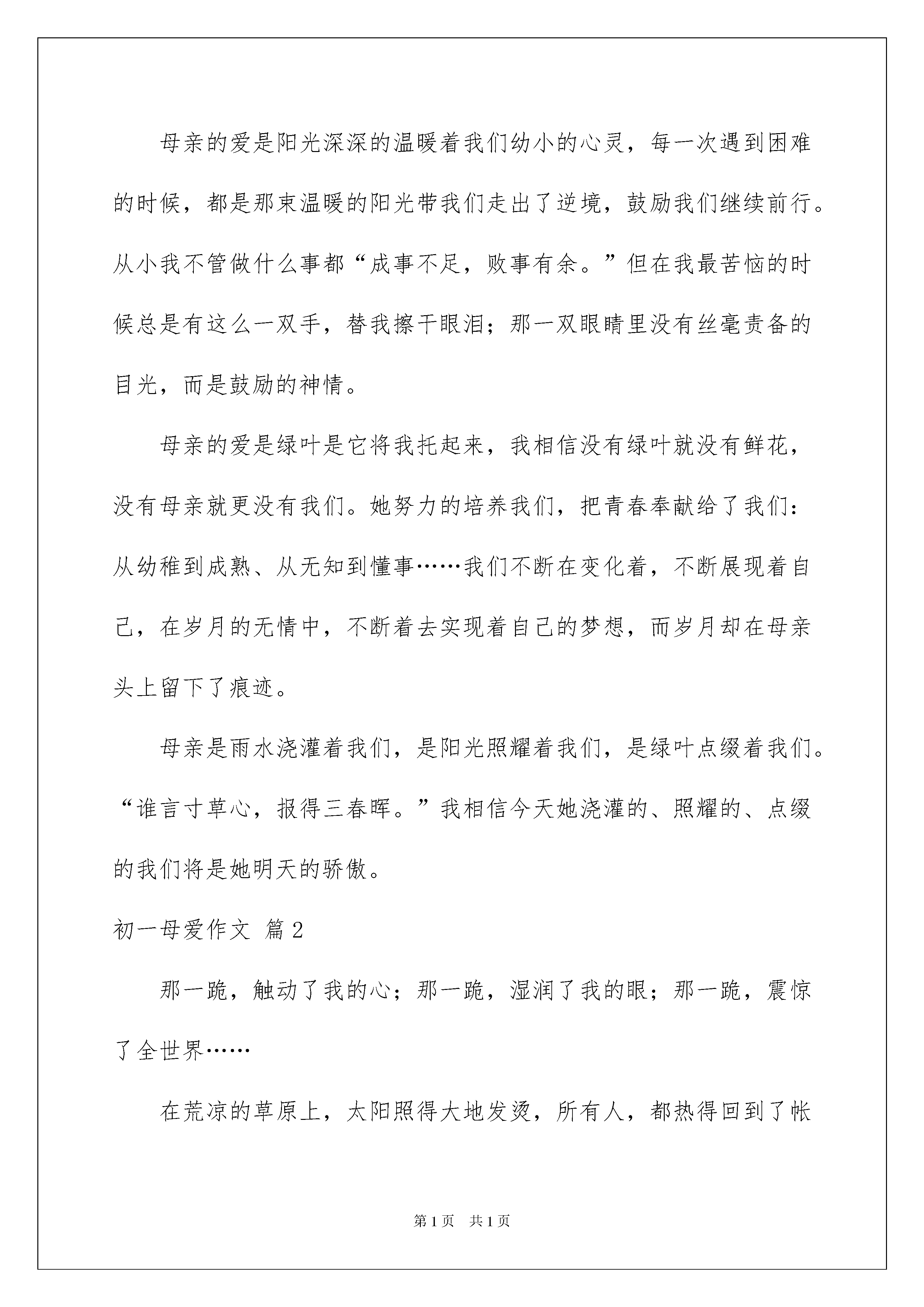 母亲的爱是阳光深深的温暖着我们幼小的心灵，每一次遇到困难的时候，都是那束温暖的阳光带我们走出了逆境，鼓励我们继续前行。从小我不管做什么事都“成事不足，败事有余。”但在我最苦恼的时候总是有这么一双手，替我擦干眼泪；那一双眼睛里没有丝毫责备的目光，而是鼓励的神情。

母亲的爱是绿叶是它将我托起来，我相信没有绿叶就没有鲜花，没有母亲就更没有我们。她努力的培养我们，把青春奉献给了我们：从幼稚到成熟、从无知到懂事……我们不断在变化着，不断展现着自己，在岁月的无情中，不断着去实现着自己的梦想，而岁月却在母亲头上留下了痕迹。

母亲是雨水浇灌着我们，是阳光照耀着我们，是绿叶点缀着我们。“谁言寸草心，报得三春晖。”我相信今天她浇灌的、照耀的、点缀的我们将是她明天的骄傲。

初一母爱作文 篇2

那一跪，触动了我的心；那一跪，湿润了我的眼；那一跪，震惊了全世界……

在荒凉的草原上，太阳照得大地发烫，所有人，都热得回到了帐

第1页 共1页